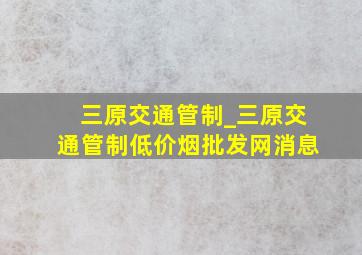 三原交通管制_三原交通管制低价烟批发网消息